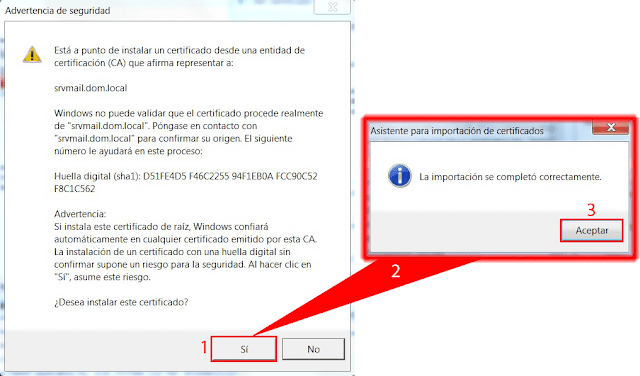 Advertencia de seguridad

Está a punto de instalar un certificado desde una entidad de certificación (CA) que afirma representar a:

srvmail.dom.local

Windows no puede validar que el certificado procede realmente de "srvmail.dom.local". Póngase en contacto con "srvmail.dom.local" para confirmar su origen. El siguiente número le ayudará en este proceso:

Huella digital (sha1): D51FE4D5 F46C2255 94F1EB0A FCC90C52 F8C1C562

Advertencia:
Si instala este certificado de raíz, Windows confiará automáticamente en cualquier certificado emitido por esta CA. La instalación de un certificado con una huella digital sin confirmar supone un riesgo para la seguridad. Al hacer clic en "Sí", asume este riesgo.

¿Desea instalar este certificado?

1 Sí No

Asistente para importación de certificados

La importación se completó correctamente.

3

Aceptar

2